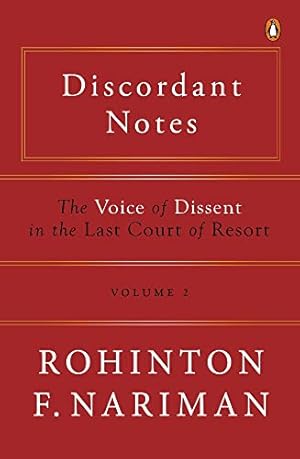 Discordant Notes

The Voice of Dissent in the Last Court of Resort

VOLUME 2

ROHINTON F. NARIMAN